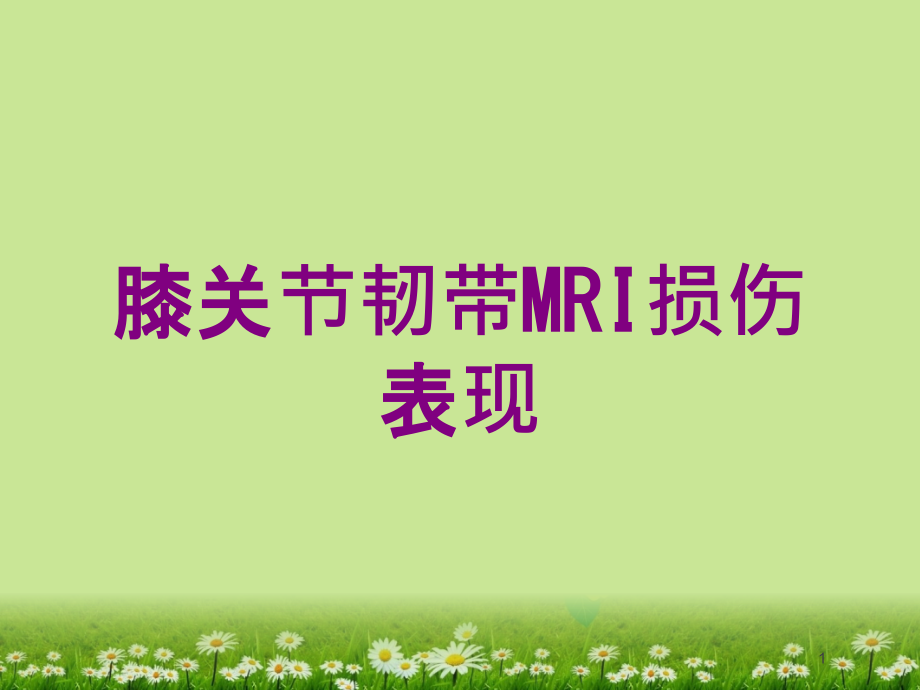 膝关节韧带MRI损伤表现

1